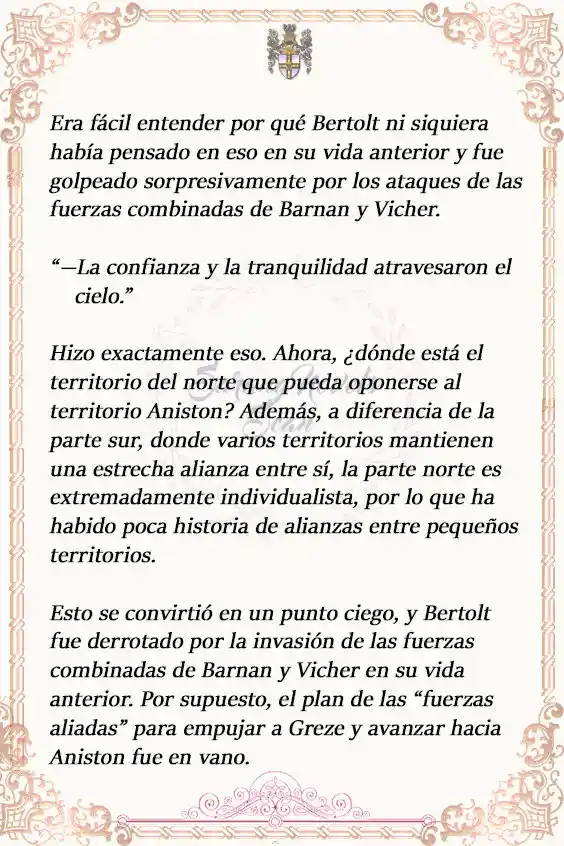 Era fácil entender por qué Bertolt ni siquiera había pensado en eso en su vida anterior y fue golpeado sorpresivamente por los ataques de las fuerzas combinadas de Barnan y Vicher.

“—La confianza y la tranquilidad atravesaron el cielo.”

Hizo exactamente eso. Ahora, ¿dónde está el territorio del norte que pueda oponerse al territorio Aniston? Además, a diferencia de la parte sur, donde varios territorios mantienen una estrecha alianza entre sí, la parte norte es extremadamente individualista, por lo que ha habido poca historia de alianzas entre pequeños territorios.

Esto se convirtió en un punto ciego, y Bertolt fue derrotado por la invasión de las fuerzas combinadas de Barnan y Vicher en su vida anterior. Por supuesto, el plan de las “fuerzas aliadas” para empujar a Greze y avanzar hacia Aniston fue en vano.